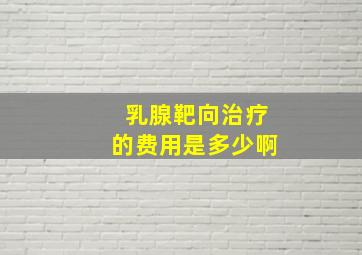 乳腺靶向治疗
的费用是多少啊